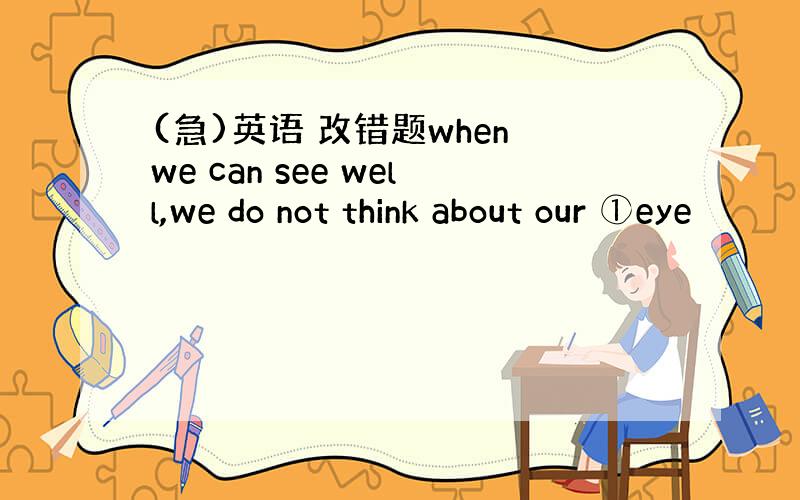 (急)英语 改错题when we can see well,we do not think about our ①eye